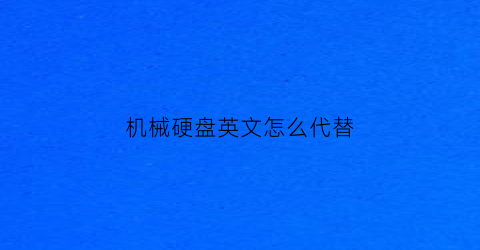 机械硬盘英文怎么代替